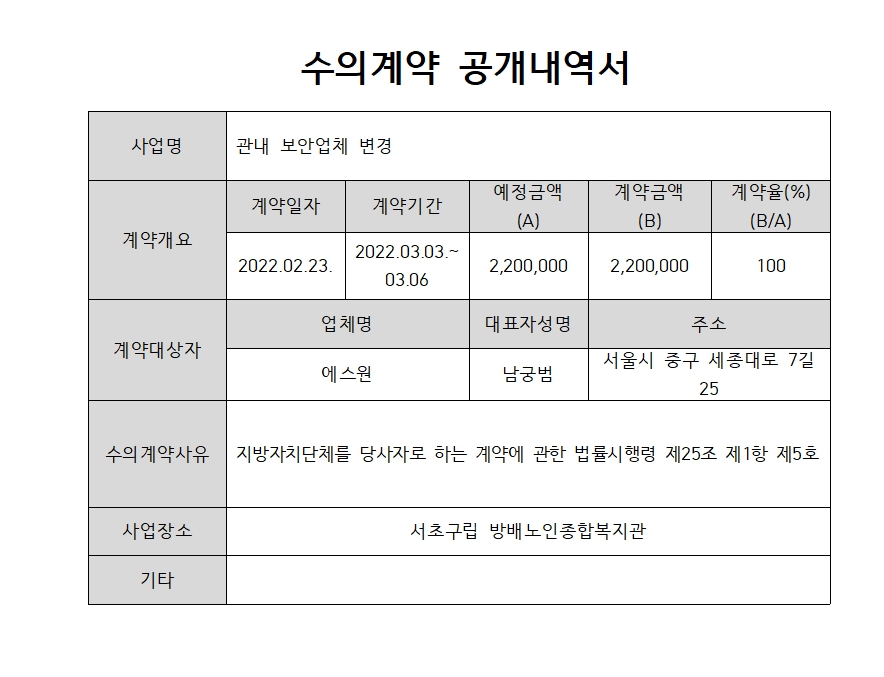 수의계약 공개내역서

| 사업명 | 관내 보안업체 변경 | | | | |
|---|---|---|---|---|---|
| 계약개요 | 계약일자 | 계약기간 | 예정금액 (A) | 계약금액 (B) | 계약율(%) (B/A) |
| | 2022.02.23. | 2022.03.03.~ 03.06 | 2,200,000 | 2,200,000 | 100 |
| 계약대상자 | 업체명 | | 대표자성명 | 주소 | |
| | 에스원 | | 남궁범 | 서울시 중구 세종대로 7길 25 | |
| 수의계약사유 | 지방자치단체를 당사자로 하는 계약에 관한 법률시행령 제25조 제1항 제5호 | | | | |
| 사업장소 | 서초구립 방배노인종합복지관 | | | | |
| 기타 | | | | | |